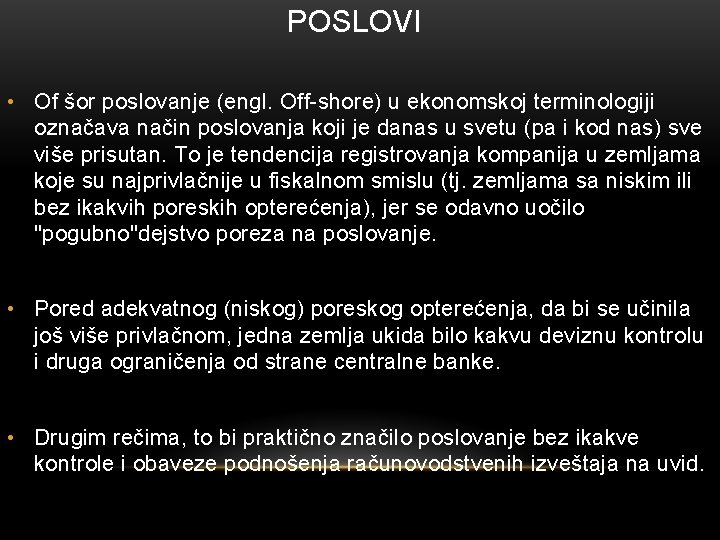 POSLOVI

• Of šor poslovanje (engl. Off-shore) u ekonomskoj terminologiji označava način poslovanja koji je danas u svetu (pa i kod nas) sve više prisutan. To je tendencija registrovanja kompanija u zemljama koje su najprivlačnije u fiskalnom smislu (tj. zemljama sa niskim ili bez ikakvih poreskih opterećenja), jer se odavno uočilo "pogubno"dejstvo poreza na poslovanje.

• Pored adekvatnog (niskog) poreskog opterećenja, da bi se učinila još više privlačnom, jedna zemlja ukida bilo kakvu deviznu kontrolu i druga ograničenja od strane centralne banke.

• Drugim rečima, to bi praktično značilo poslovanje bez ikakve kontrole i obaveze podnošenja računovodstvenih izveštaja na uvid.